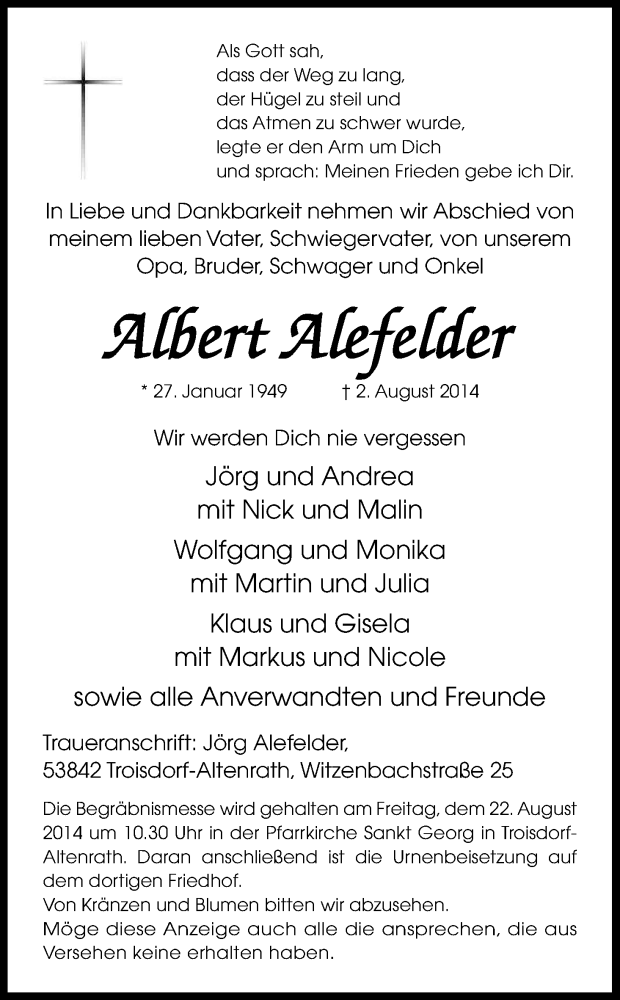 Als Gott sah,
dass der Weg zu lang,
der Hügel zu steil und
das Atmen zu schwer wurde,
legte er den Arm um Dich
und sprach: Meinen Frieden gebe ich Dir.

In Liebe und Dankbarkeit nehmen wir Abschied von meinem lieben Vater, Schwiegervater, von unserem Opa, Bruder, Schwager und Onkel

Albert Alefelder

* 27. Januar 1949 † 2. August 2014

Wir werden Dich nie vergessen

Jörg und Andrea
mit Nick und Malin

Wolfgang und Monika
mit Martin und Julia

Klaus und Gisela
mit Markus und Nicole

sowie alle Anverwandten und Freunde

Traueranschrift: Jörg Alefelder,
53842 Troisdorf-Altenrath, Witzenbachstraße 25

Die Begräbnismesse wird gehalten am Freitag, dem 22. August 2014 um 10.30 Uhr in der Pfarrkirche Sankt Georg in Troisdorf-Altenrath. Daran anschließend ist die Urnenbeisetzung auf dem dortigen Friedhof.
Von Kränzen und Blumen bitten wir abzusehen.
Möge diese Anzeige auch alle die ansprechen, die aus Versehen keine erhalten haben.